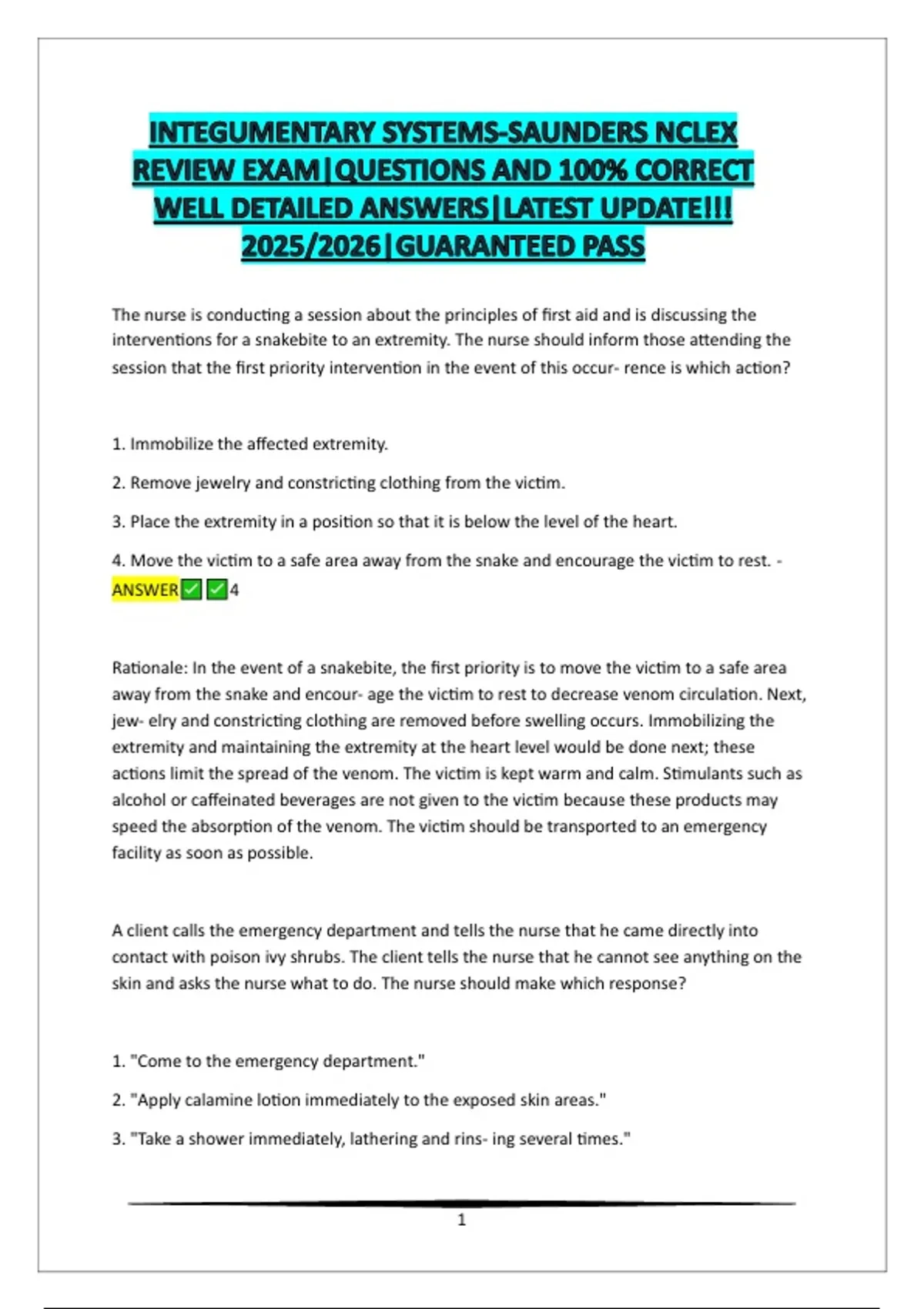 INTEGUMENTARY SYSTEMS-SAUNDERS NCLEX REVIEW EXAM|QUESTIONS AND 100% CORRECT WELL DETAILED ANSWERS|LATEST UPDATE!!! 2025/2026|GUARANTEED PASS

The nurse is conducting a session about the principles of first aid and is discussing the interventions for a snakebite to an extremity. The nurse should inform those attending the session that the first priority intervention in the event of this occur- rence is which action?

1. Immobilize the affected extremity.

2. Remove jewelry and constricting clothing from the victim.

3. Place the extremity in a position so that it is below the level of the heart.

4. Move the victim to a safe area away from the snake and encourage the victim to rest. - ANSWER✅✅4

Rationale: In the event of a snakebite, the first priority is to move the victim to a safe area away from the snake and encour- age the victim to rest to decrease venom circulation. Next, jew- elry and constricting clothing are removed before swelling occurs. Immobilizing the extremity and maintaining the extremity at the heart level would be done next; these actions limit the spread of the venom. The victim is kept warm and calm. Stimulants such as alcohol or caffeinated beverages are not given to the victim because these products may speed the absorption of the venom. The victim should be transported to an emergency facility as soon as possible.

A client calls the emergency department and tells the nurse that he came directly into contact with poison ivy shrubs. The client tells the nurse that he cannot see anything on the skin and asks the nurse what to do. The nurse should make which response?

1. "Come to the emergency department."

2. "Apply calamine lotion immediately to the exposed skin areas."

3. "Take a shower immediately, lathering and rins- ing several times."

1